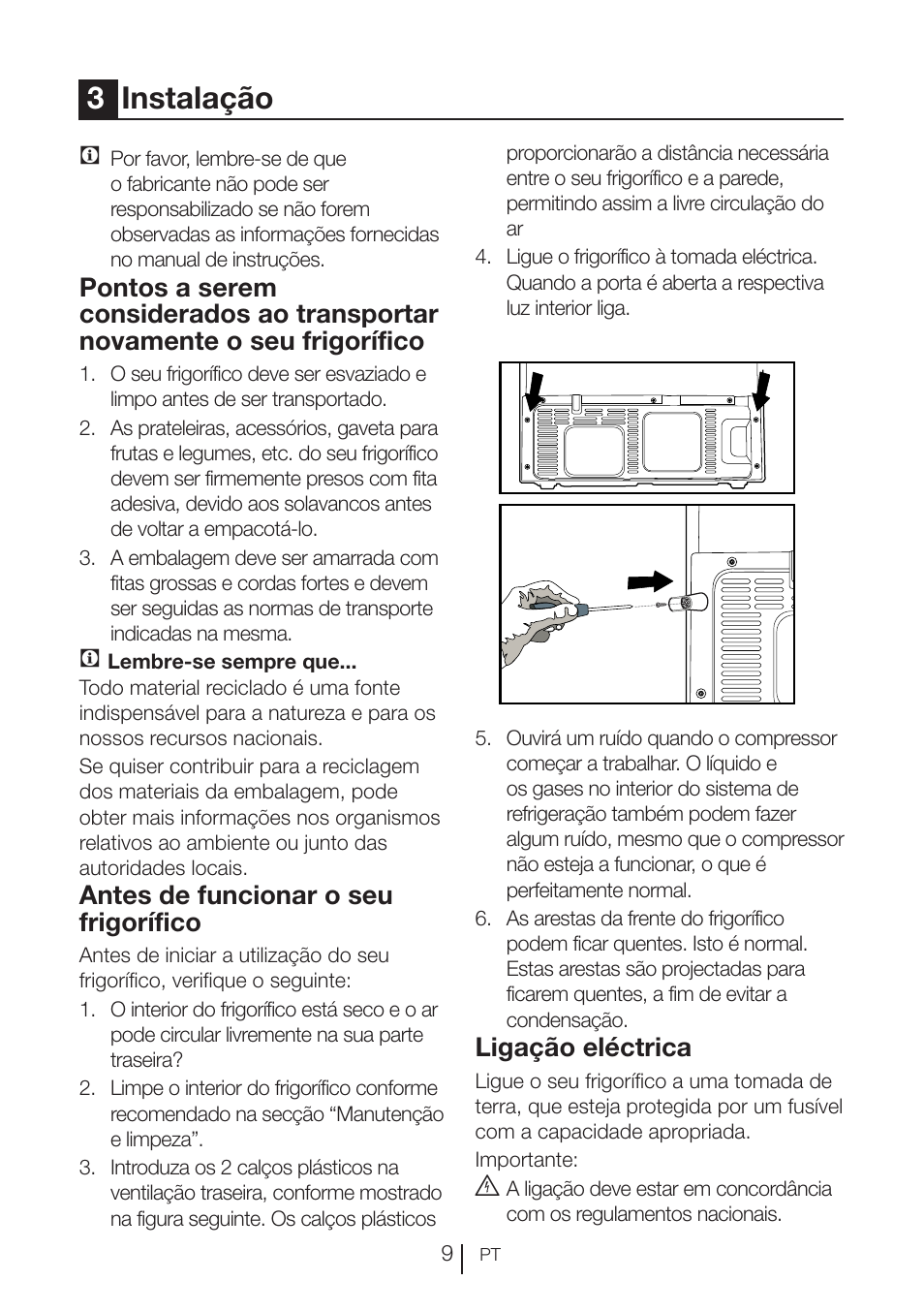 3 Instalação

Por favor, lembre-se de que o fabricante não pode ser responsabilizado se não forem observadas as informações fornecidas no manual de instruções.

Pontos a serem considerados ao transportar novamente o seu frigorífico

1. O seu frigorífico deve ser esvaziado e limpo antes de ser transportado.
2. As prateleiras, acessórios, gaveta para frutas e legumes, etc. do seu frigorífico devem ser firmemente presos com fita adesiva, devido aos solavancos antes de voltar a empacotá-lo.
3. A embalagem deve ser amarrada com fitas grossas e cordas fortes e devem ser seguidas as normas de transporte indicadas na mesma.

Lembre-se sempre que...
Todo material reciclado é uma fonte indispensável para a natureza e para os nossos recursos nacionais.
Se quiser contribuir para a reciclagem dos materiais da embalagem, pode obter mais informações nos organismos relativos ao ambiente ou junto das autoridades locais.

Antes de funcionar o seu frigorífico

Antes de iniciar a utilização do seu frigorífico, verifique o seguinte:
1. O interior do frigorífico está seco e o ar pode circular livremente na sua parte traseira?
2. Limpe o interior do frigorífico conforme recomendado na secção “Manutenção e limpeza”.
3. Introduza os 2 calços plásticos na ventilação traseira, conforme mostrado na figura seguinte. Os calços plásticos proporcionarão a distância necessária entre o seu frigorífico e a parede, permitindo assim a livre circulação do ar
4. Ligue o frigorífico à tomada eléctrica. Quando a porta é aberta a respectiva luz interior liga.
5. Ouvirá um ruído quando o compressor começar a trabalhar. O líquido e os gases no interior do sistema de refrigeração também podem fazer algum ruído, mesmo que o compressor não esteja a funcionar, o que é perfeitamente normal.
6. As arestas da frente do frigorífico podem ficar quentes. Isto é normal. Estas arestas são projectadas para ficarem quentes, a fim de evitar a condensação.

Ligação eléctrica

Ligue o seu frigorífico a uma tomada de terra, que esteja protegida por um fusível com a capacidade apropriada.
Importante:
A ligação deve estar em concordância com os regulamentos nacionais.

9 PT